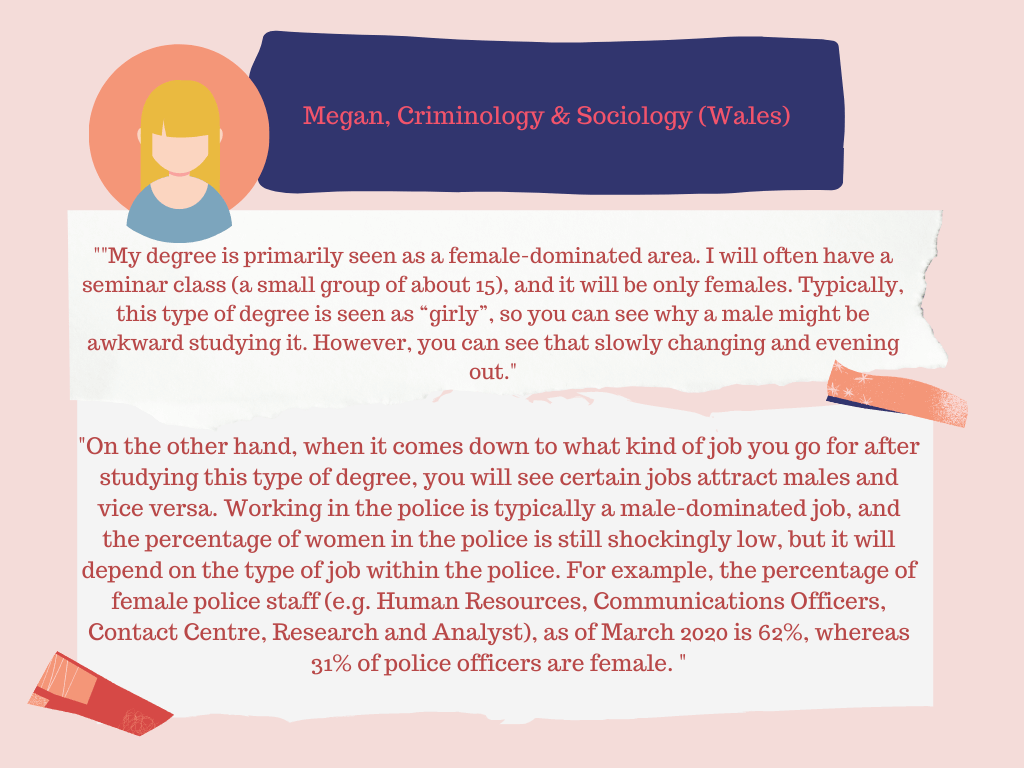 Megan, Criminology & Sociology (Wales)

""My degree is primarily seen as a female-dominated area. I will often have a seminar class (a small group of about 15), and it will be only females. Typically, this type of degree is seen as "girly", so you can see why a male might be awkward studying it. However, you can see that slowly changing and evening out."

"On the other hand, when it comes down to what kind of job you go for after studying this type of degree, you will see certain jobs attract males and vice versa. Working in the police is typically a male-dominated job, and the percentage of women in the police is still shockingly low, but it will depend on the type of job within the police. For example, the percentage of female police staff (e.g. Human Resources, Communications Officers, Contact Centre, Research and Analyst), as of March 2020 is 62%, whereas 31% of police officers are female. "